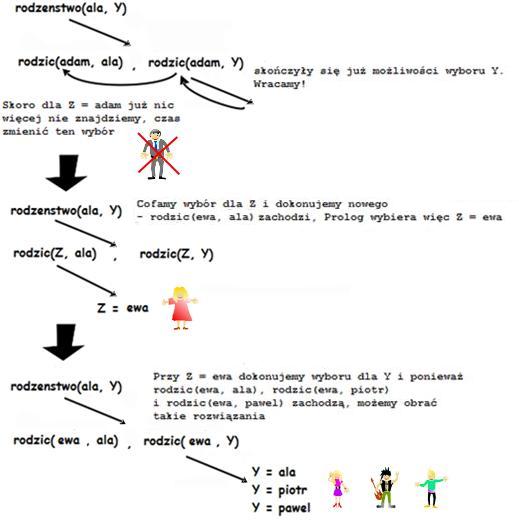 rodzenstwo(ala, Y)

rodzic(adam, ala) , rodzic(adam, Y)

skończyły się już możliwości wyboru Y. Wracamy!

Skoro dla Z = adam już nic więcej nie znajdziemy, czas zmienić ten wybór

rodzenstwo(ala, Y)

Cofamy wybór dla Z i dokonujemy nowego
- rodzic(ewa, ala) zachodzi, Prolog wybiera więc Z = ewa

rodzic(Z, ala) , rodzic(Z, Y)

Z = ewa

rodzenstwo(ala, Y)

Przy Z = ewa dokonujemy wyboru dla Y i ponieważ rodzic(ewa, ala), rodzic(ewa, piotr) i rodzic(ewa, pawel) zachodzą, możemy obrać takie rozwiązania

rodzic( ewa , ala) , rodzic( ewa , Y)

Y = ala
Y = piotr
Y = pawel